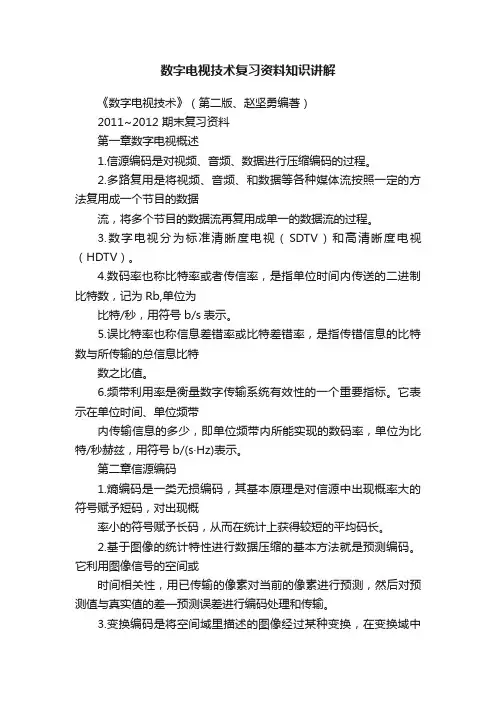 数字电视技术复习资料知识讲解

《数字电视技术》（第二版、赵坚勇编著）

2011~2012 期末复习资料

第一章数字电视概述

1.信源编码是对视频、音频、数据进行压缩编码的过程。

2.多路复用是将视频、音频、和数据等各种媒体流按照一定的方法复用成一个节目的数据

流，将多个节目的数据流再复用成单一的数据流的过程。

3.数字电视分为标准清晰度电视（SDTV）和高清晰度电视（HDTV）。

4.数码率也称比特率或者传信率，是指单位时间内传送的二进制比特数，记为 Rb,单位为

比特/秒，用符号 b/s 表示。

5.误比特率也称信息差错率或比特差错率，是指传错信息的比特数与所传输的总信息比特

数之比值。

6.频带利用率是衡量数字传输系统有效性的一个重要指标。它表示在单位时间、单位频带

内传输信息的多少，即单位频带内所能实现的数码率，单位为比特/秒赫兹，用符号 b/(s·Hz)表示。

第二章信源编码

1.熵编码是一类无损编码，其基本原理是对信源中出现概率大的符号赋予短码，对出现概

率小的符号赋予长码，从而在统计上获得较短的平均码长。

2.基于图像的统计特性进行数据压缩的基本方法就是预测编码。它利用图像信号的空间或

时间相关性，用已传输的像素对当前的像素进行预测，然后对预测值与真实值的差—预测误差进行编码处理和传输。

3.变换编码是将空间域里描述的图像经过某种变换，在变换域中